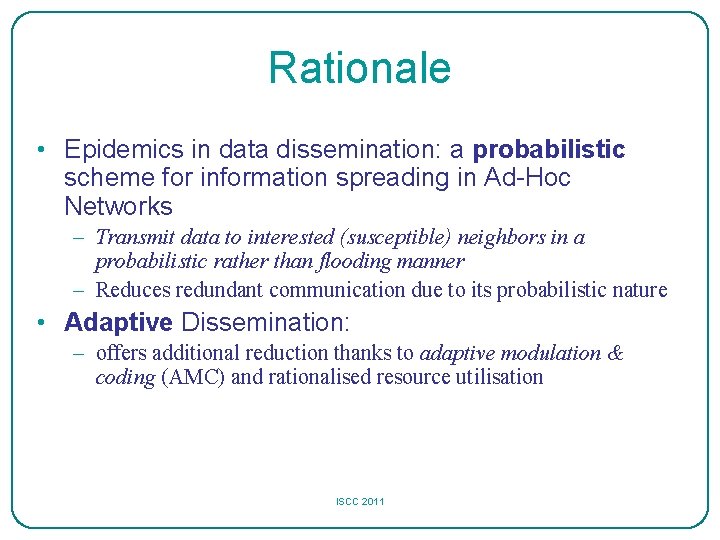 Rationale

• Epidemics in data dissemination: a probabilistic scheme for information spreading in Ad-Hoc Networks
– Transmit data to interested (susceptible) neighbors in a probabilistic rather than flooding manner
– Reduces redundant communication due to its probabilistic nature

• Adaptive Dissemination:
– offers additional reduction thanks to adaptive modulation & coding (AMC) and rationalised resource utilisation

ISCC 2011